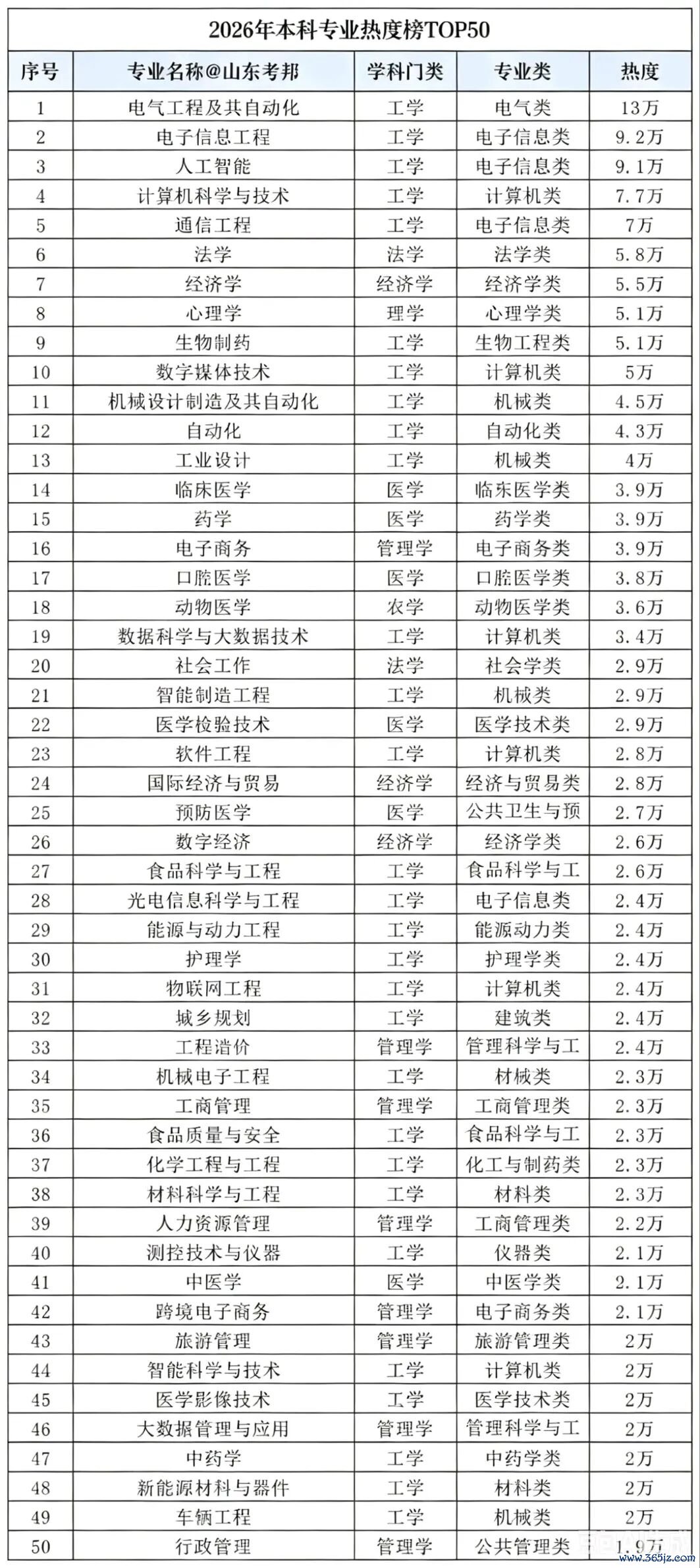 2026年本科专业热度榜TOP50

| 序号 | 专业名称@山东考邦 | 学科门类 | 专业类 | 热度 |
|---|---|---|---|---|
| 1 | 电气工程及其自动化 | 工学 | 电气类 | 13万 |
| 2 | 电子信息工程 | 工学 | 电子信息类 | 9.2万 |
| 3 | 人工智能 | 工学 | 电子信息类 | 9.1万 |
| 4 | 计算机科学与技术 | 工学 | 计算机类 | 7.7万 |
| 5 | 通信工程 | 工学 | 电子信息类 | 7万 |
| 6 | 法学 | 法学 | 法学类 | 5.8万 |
| 7 | 经济学 | 经济学 | 经济学类 | 5.5万 |
| 8 | 心理学 | 理学 | 心理学类 | 5.1万 |
| 9 | 生物制药 | 工学 | 生物工程类 | 5.1万 |
| 10 | 数字媒体技术 | 工学 | 计算机类 | 5万 |
| 11 | 机械设计制造及其自动化 | 工学 | 机械类 | 4.5万 |
| 12 | 自动化 | 工学 | 自动化类 | 4.3万 |
| 13 | 工业设计 | 工学 | 机械类 | 4万 |
| 14 | 临床医学 | 医学 | 临床医学类 | 3.9万 |
| 15 | 药学 | 医学 | 药学类 | 3.9万 |
| 16 | 电子商务 | 管理学 | 电子商务类 | 3.9万 |
| 17 | 口腔医学 | 医学 | 口腔医学类 | 3.8万 |
| 18 | 动物医学 | 农学 | 动物医学类 | 3.6万 |
| 19 | 数据科学与大数据技术 | 工学 | 计算机类 | 3.4万 |
| 20 | 社会工作 | 法学 | 社会学类 | 2.9万 |
| 21 | 智能制造工程 | 工学 | 机械类 | 2.9万 |
| 22 | 医学检验技术 | 医学 | 医学技术类 | 2.9万 |
| 23 | 软件工程 | 工学 | 计算机类 | 2.8万 |
| 24 | 国际经济与贸易 | 经济学 | 经济与贸易类 | 2.8万 |
| 25 | 预防医学 | 医学 | 公共卫生与预 | 2.7万 |
| 26 | 数字经济 | 经济学 | 经济学类 | 2.6万 |
| 27 | 食品科学与工程 | 工学 | 食品科学与工 | 2.6万 |
| 28 | 光电信息科学与工程 | 工学 | 电子信息类 | 2.4万 |
| 29 | 能源与动力工程 | 工学 | 能源动力类 | 2.4万 |
| 30 | 护理学 | 工学 | 护理学类 | 2.4万 |
| 31 | 物联网工程 | 工学 | 计算机类 | 2.4万 |
| 32 | 城乡规划 | 工学 | 建筑类 | 2.4万 |
| 33 | 工程造价 | 管理学 | 管理科学与工 | 2.4万 |
| 34 | 机械电子工程 | 工学 | 材械类 | 2.3万 |
| 35 | 工商管理 | 管理学 | 工商管理类 | 2.3万 |
| 36 | 食品质量与安全 | 工学 | 食品科学与工 | 2.3万 |
| 37 | 化学工程与工程 | 工学 | 化工与制药类 | 2.3万 |
| 38 | 材料科学与工程 | 工学 | 材料类 | 2.3万 |
| 39 | 人力资源管理 | 管理学 | 工商管理类 | 2.2万 |
| 40 | 测控技术与仪器 | 工学 | 仪器类 | 2.1万 |
| 41 | 中医学 | 医学 | 中医学类 | 2.1万 |
| 42 | 跨境电子商务 | 管理学 | 电子商务类 | 2.1万 |
| 43 | 旅游管理 | 管理学 | 旅游管理类 | 2万 |
| 44 | 智能科学与技术 | 工学 | 计算机类 | 2万 |
| 45 | 医学影像技术 | 工学 | 医学技术类 | 2万 |
| 46 | 大数据管理与应用 | 管理学 | 管理科学与工 | 2万 |
| 47 | 中药学 | 工学 | 中药学类 | 2万 |
| 48 | 新能源材料与器件 | 工学 | 材料类 | 2万 |
| 49 | 车辆工程 | 工学 | 机械类 | 2万 |
| 50 | 行政管理 | 管理学 | 公共管理类 | 1.9万 |

www.365jz.com